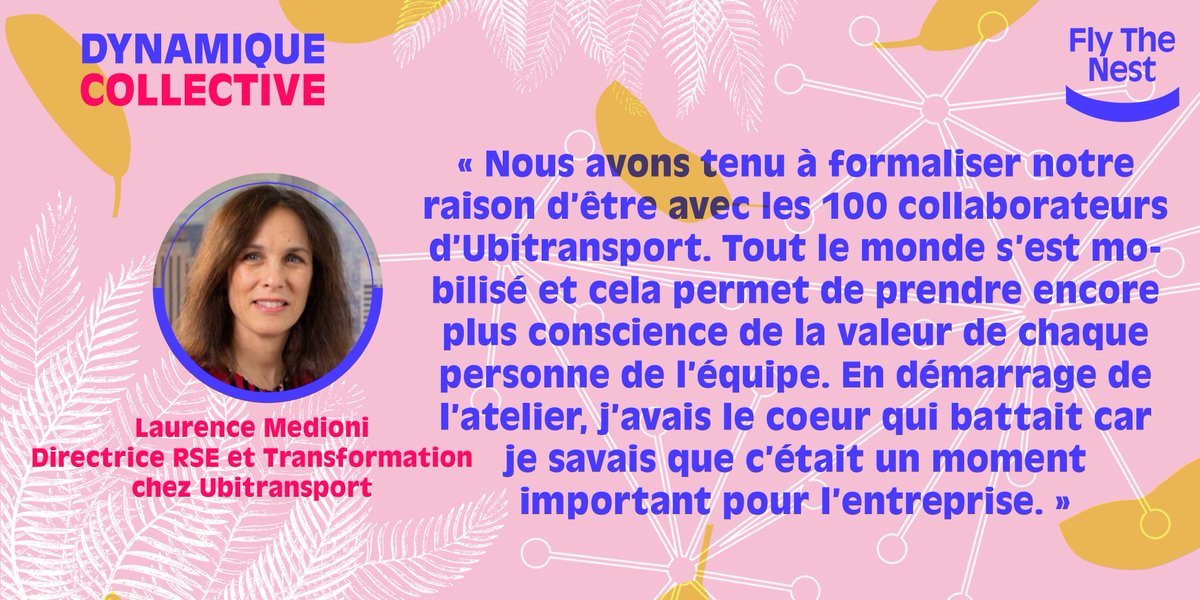 DYNAMIQUE
COLLECTIVE

Fly The
Nest

« Nous avons tenu à formaliser notre raison d'être avec les 100 collaborateurs d'Ubitransport. Tout le monde s'est mobilisé et cela permet de prendre encore plus conscience de la valeur de chaque personne de l'équipe. En démarrage de l'atelier, j'avais le coeur qui battait car je savais que c'était un moment important pour l'entreprise. »

Laurence Medioni
Directrice RSE et Transformation
chez Ubitransport